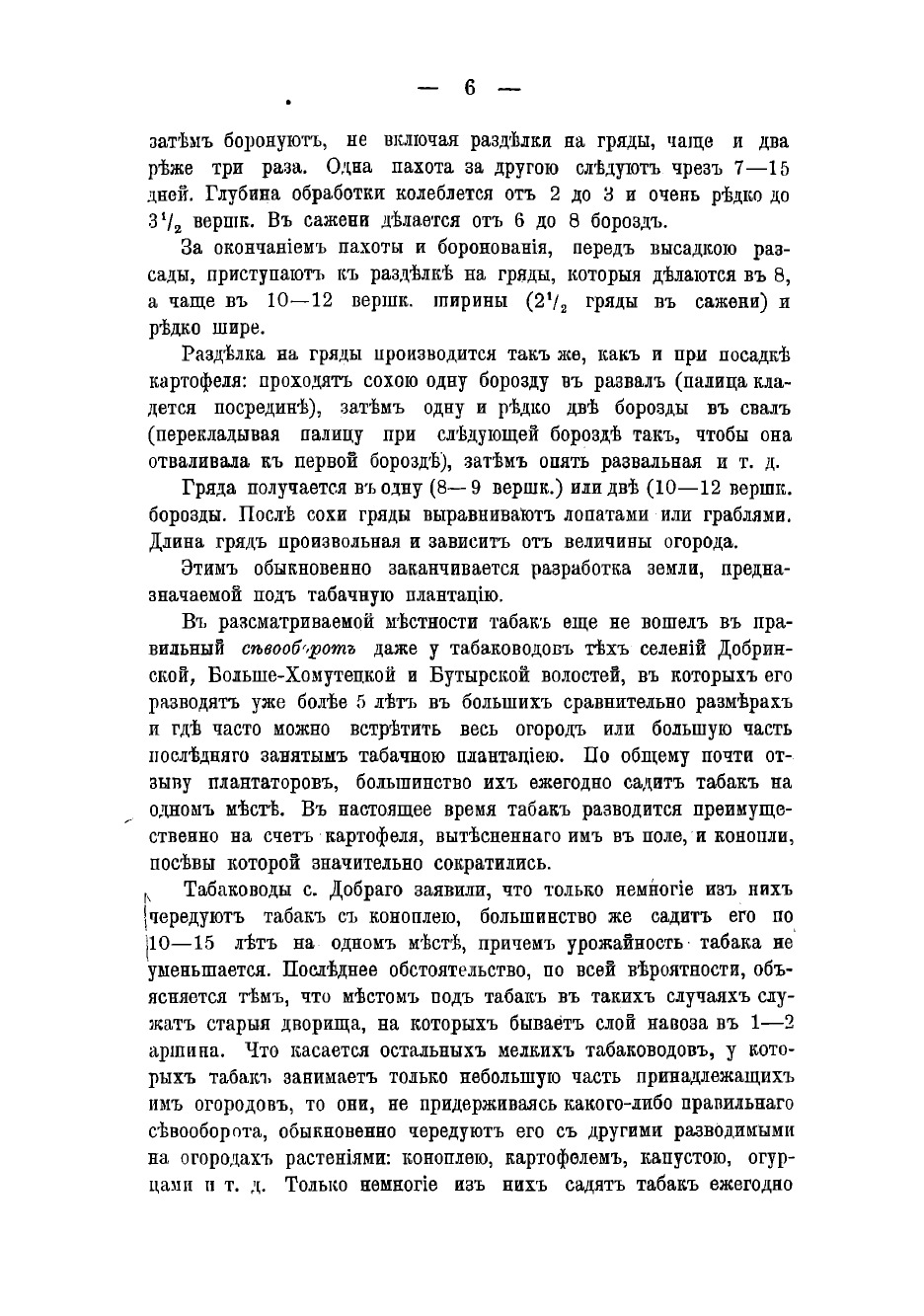 — 6 —

затѣмъ боронуютъ, не включая раздѣлки на гряды, чаще и два рѣже три раза. Одна пахота за другою слѣдуютъ чрезъ 7—15 дней. Глубина обработки колеблется отъ 2 до 3 и очень рѣдко до $3^1/_2$ вершк. Въ сажени дѣлается отъ 6 до 8 бороздъ.

За окончаніемъ пахоты и боронованія, передъ высадкою разсады, приступаютъ къ раздѣлкѣ на гряды, которыя дѣлаются въ 8, а чаще въ 10—12 вершк. ширины ($2^1/_2$ гряды въ сажени) и рѣдко шире.

Раздѣлка на гряды производится такъ же, какъ и при посадкѣ картофеля: проходятъ сохою одну борозду въ развалъ (палица кладется посрединѣ), затѣмъ одну и рѣдко двѣ борозды въ свалъ (перекладывая палицу при слѣдующей бороздѣ такъ, чтобы она отваливала къ первой бороздѣ), затѣмъ опять развальная и т. д.

Гряда получается въ одну (8—9 вершк.) или двѣ (10—12 вершк. борозды. Послѣ сохи гряды выравниваютъ лопатами или граблями. Длина грядъ произвольная и зависитъ отъ величины огорода.

Этимъ обыкновенно заканчивается разработка земли, предназначаемой подъ табачную плантацію.

Въ разсматриваемой мѣстности табакъ еще не вошелъ въ правильный сѣвооборотъ даже у табаководовъ тѣхъ селеній Добринской, Больше-Хомутецкой и Бутырской волостей, въ которыхъ его разводятъ уже болѣе 5 лѣтъ въ большихъ сравнительно размѣрахъ и гдѣ часто можно встрѣтить весь огородъ или большую часть послѣдняго занятымъ табачною плантаціею. По общему почти отзыву плантаторовъ, большинство ихъ ежегодно садитъ табакъ на одномъ мѣстѣ. Въ настоящее время табакъ разводится преимущественно на счетъ картофеля, вытѣсненнаго имъ въ поле, и конопли, посѣвы которой значительно сократились.

Табаководы с. Добраго заявили, что только немногіе изъ нихъ чередуютъ табакъ съ коноплею, большинство же садитъ его по 10—15 лѣтъ на одномъ мѣстѣ, причемъ урожайность табака не уменьшается. Послѣднее обстоятельство, по всей вѣроятности, объясняется тѣмъ, что мѣстомъ подъ табакъ въ такихъ случаяхъ служатъ старыя дворища, на которыхъ бываетъ слой навоза въ 1—2 аршина. Что касается остальныхъ мелкихъ табаководовъ, у которыхъ табакъ занимаетъ только небольшую часть принадлежащихъ имъ огородовъ, то они, не придерживаясь какого-либо правильнаго сѣвооборота, обыкновенно чередуютъ его съ другими разводимыми на огородахъ растеніями: коноплею, картофелемъ, капустою, огурцами и т. д. Только немногіе изъ нихъ садятъ табакъ ежегодно